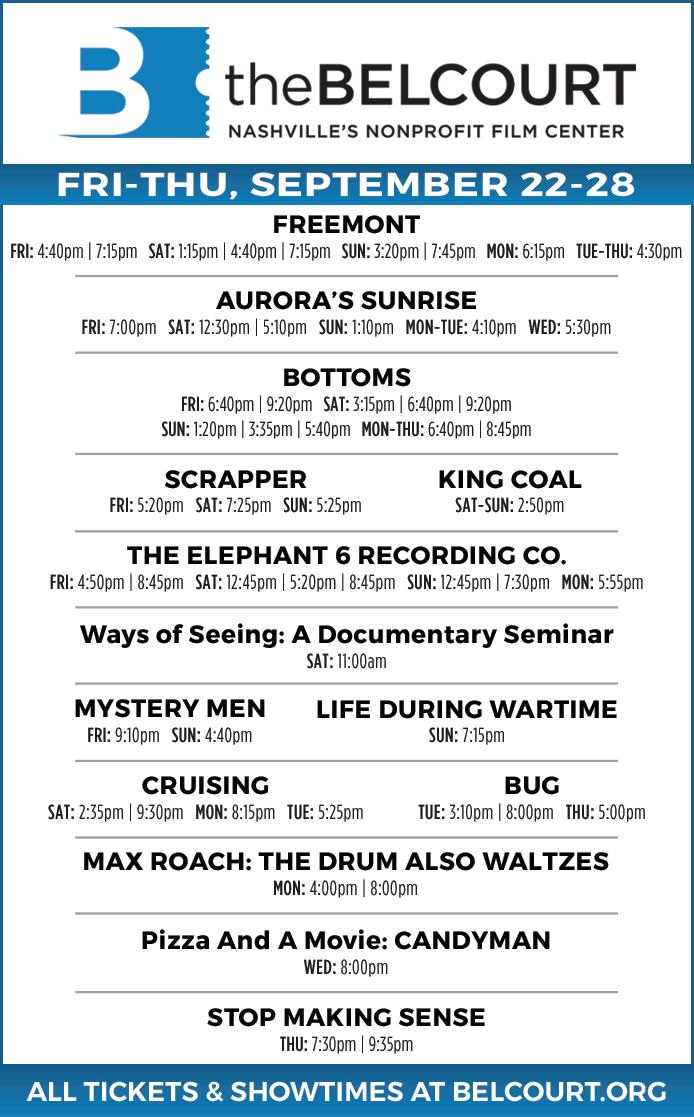 B theBELCOURT
NASHVILLE'S NONPROFIT FILM CENTER

FRI-THU, SEPTEMBER 22-28

FREEMONT
FRI: 4:40pm | 7:15pm SAT: 1:15pm | 4:40pm | 7:15pm SUN: 3:20pm | 7:45pm MON: 6:15pm TUE-THU: 4:30pm

AURORA'S SUNRISE
FRI: 7:00pm SAT: 12:30pm | 5:10pm SUN: 1:10pm MON-TUE: 4:10pm WED: 5:30pm

BOTTOMS
FRI: 6:40pm | 9:20pm SAT: 3:15pm | 6:40pm | 9:20pm
SUN: 1:20pm | 3:35pm | 5:40pm MON-THU: 6:40pm | 8:45pm

SCRAPPER
FRI: 5:20pm SAT: 7:25pm SUN: 5:25pm

KING COAL
SAT-SUN: 2:50pm

THE ELEPHANT 6 RECORDING CO.
FRI: 4:50pm | 8:45pm SAT: 12:45pm | 5:20pm | 8:45pm SUN: 12:45pm | 7:30pm MON: 5:55pm

Ways of Seeing: A Documentary Seminar
SAT: 11:00am

MYSTERY MEN
FRI: 9:10pm SUN: 4:40pm

LIFE DURING WARTIME
SUN: 7:15pm

CRUISING
SAT: 2:35pm | 9:30pm MON: 8:15pm TUE: 5:25pm

BUG
TUE: 3:10pm | 8:00pm THU: 5:00pm

MAX ROACH: THE DRUM ALSO WALTZES
MON: 4:00pm | 8:00pm

Pizza And A Movie: CANDYMAN
WED: 8:00pm

STOP MAKING SENSE
THU: 7:30pm | 9:35pm

ALL TICKETS & SHOWTIMES AT BELCOURT.ORG